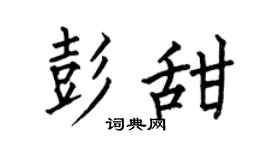 彭甜

词典网